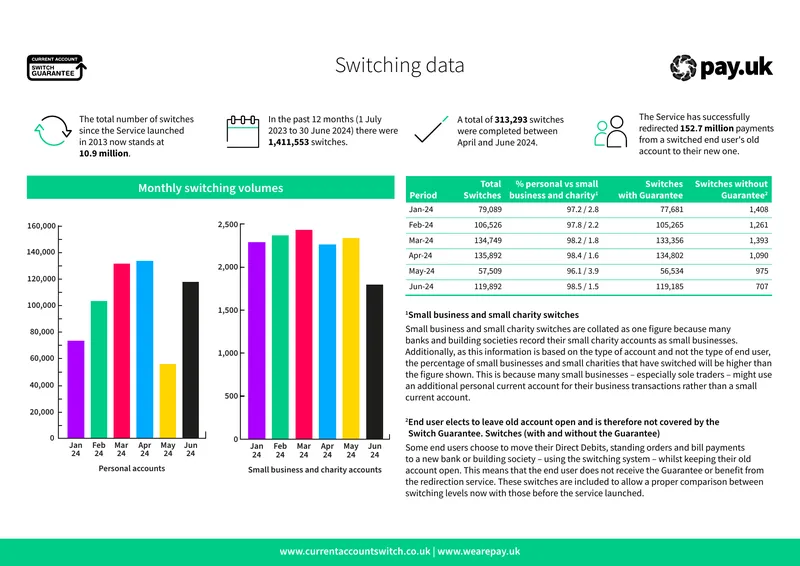 CURRENT ACCOUNT
SWITCH
GUARANTEE

Switching data

pay.uk

The total number of switches since the Service launched in 2013 now stands at 10.9 million.

In the past 12 months (1 July 2023 to 30 June 2024) there were 1,411,553 switches.

A total of 313,293 switches were completed between April and June 2024.

The Service has successfully redirected 152.7 million payments from a switched end user's old account to their new one.

Monthly switching volumes

160,000
140,000
120,000
100,000
80,000
60,000
40,000
20,000
0

Jan 24
Feb 24
Mar 24
Apr 24
May 24
Jun 24

Personal accounts

2,500
2,000
1,500
1,000
500
0

Jan 24
Feb 24
Mar 24
Apr 24
May 24
Jun 24

Small business and charity accounts

| Period | Total Switches | % personal vs small business and charity$^{1}$ | Switches with Guarantee | Switches without Guarantee$^{2}$ |
|---|---|---|---|---|
| Jan-24 | 79,089 | 97.2 / 2.8 | 77,681 | 1,408 |
| Feb-24 | 106,526 | 97.8 / 2.2 | 105,265 | 1,261 |
| Mar-24 | 134,749 | 98.2 / 1.8 | 133,356 | 1,393 |
| Apr-24 | 135,892 | 98.4 / 1.6 | 134,802 | 1,090 |
| May-24 | 57,509 | 96.1 / 3.9 | 56,534 | 975 |
| Jun-24 | 119,892 | 98.5 / 1.5 | 119,185 | 707 |

$^{1}$Small business and small charity switches

Small business and small charity switches are collated as one figure because many banks and building societies record their small charity accounts as small businesses. Additionally, as this information is based on the type of account and not the type of end user, the percentage of small businesses and small charities that have switched will be higher than the figure shown. This is because many small businesses – especially sole traders – might use an additional personal current account for their business transactions rather than a small current account.

$^{2}$End user elects to leave old account open and is therefore not covered by the Switch Guarantee. Switches (with and without the Guarantee)

Some end users choose to move their Direct Debits, standing orders and bill payments to a new bank or building society – using the switching system – whilst keeping their old account open. This means that the end user does not receive the Guarantee or benefit from the redirection service. These switches are included to allow a proper comparison between switching levels now with those before the service launched.

www.currentaccountswitch.co.uk | www.wearepay.uk